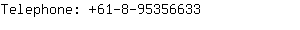 Telephone: +61-8-95356633